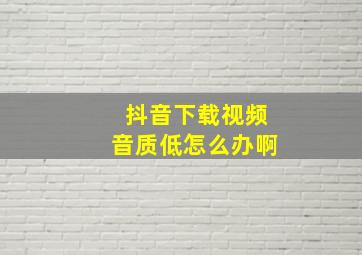 抖音下载视频
音质低怎么办啊